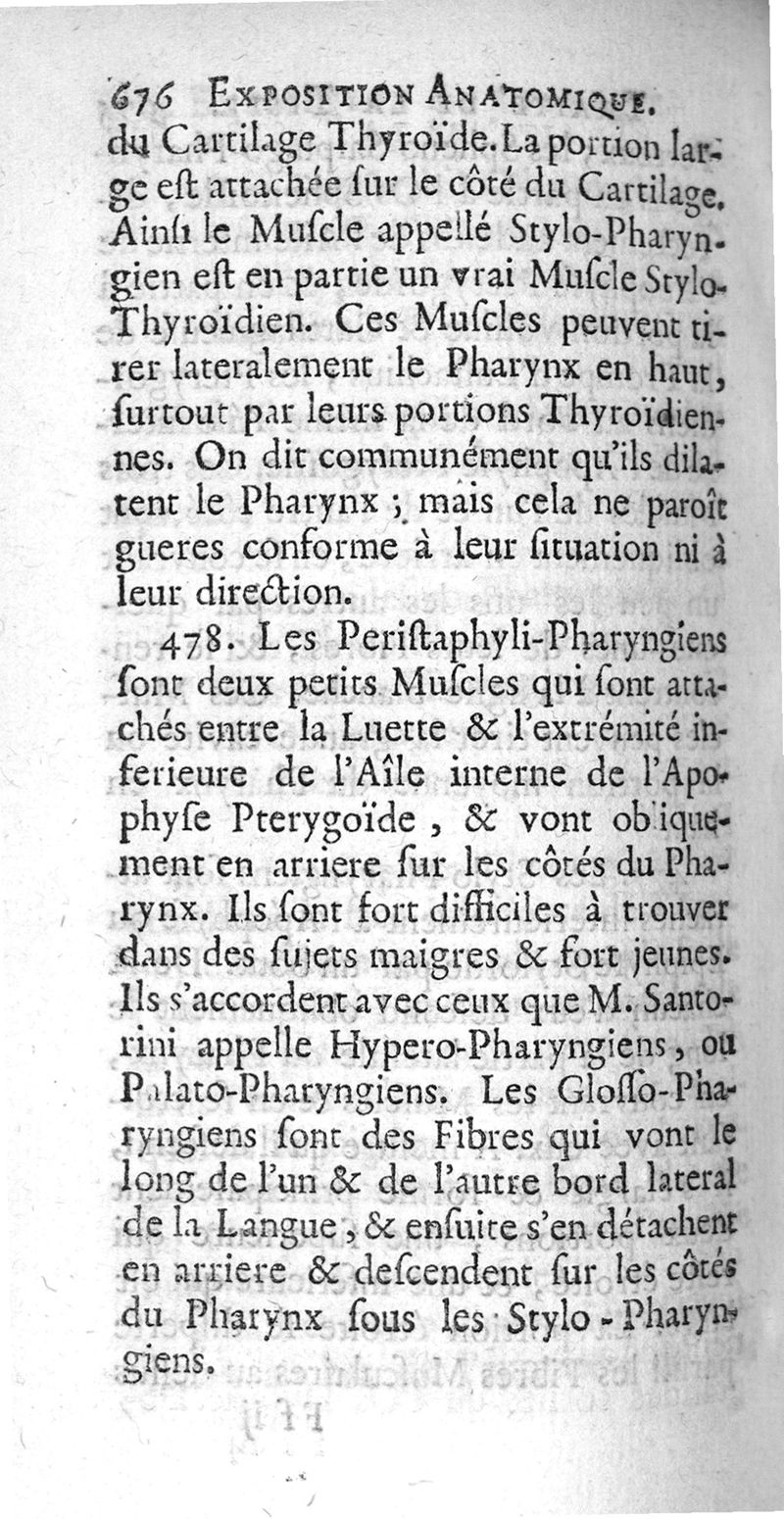 676 EXPOSITION ANATOMIQUE.
du Cartilage Thyroïde. La portion large est attachée sur le côté du Cartilage. Ainsi le Muscle appellé Stylo-Pharyngien est en partie un vrai Muscle Stylo-Thyroïdien. Ces Muscles peuvent tirer lateralement le Pharynx en haut, surtout par leurs portions Thyroïdiennes. On dit communément qu'ils dilatent le Pharynx ; mais cela ne paroît gueres conforme à leur situation ni à leur direction.

478. Les Peristaphyli-Pharyngiens sont deux petits Muscles qui sont attachés entre la Luette & l'extrémité inferieure de l'Aîle interne de l'Apophyse Pterygoïde, & vont obliquement en arriere sur les côtés du Pharynx. Ils sont fort difficiles à trouver dans des sujets maigres & fort jeunes. Ils s'accordent avec ceux que M. Santorini appelle Hypero-Pharyngiens, ou Palato-Pharyngiens. Les Glosso-Pharyngiens sont des Fibres qui vont le long de l'un & de l'autre bord lateral de la Langue, & ensuite s'en détachent en arriere & descendent sur les côtés du Pharynx sous les Stylo-Pharyngiens.